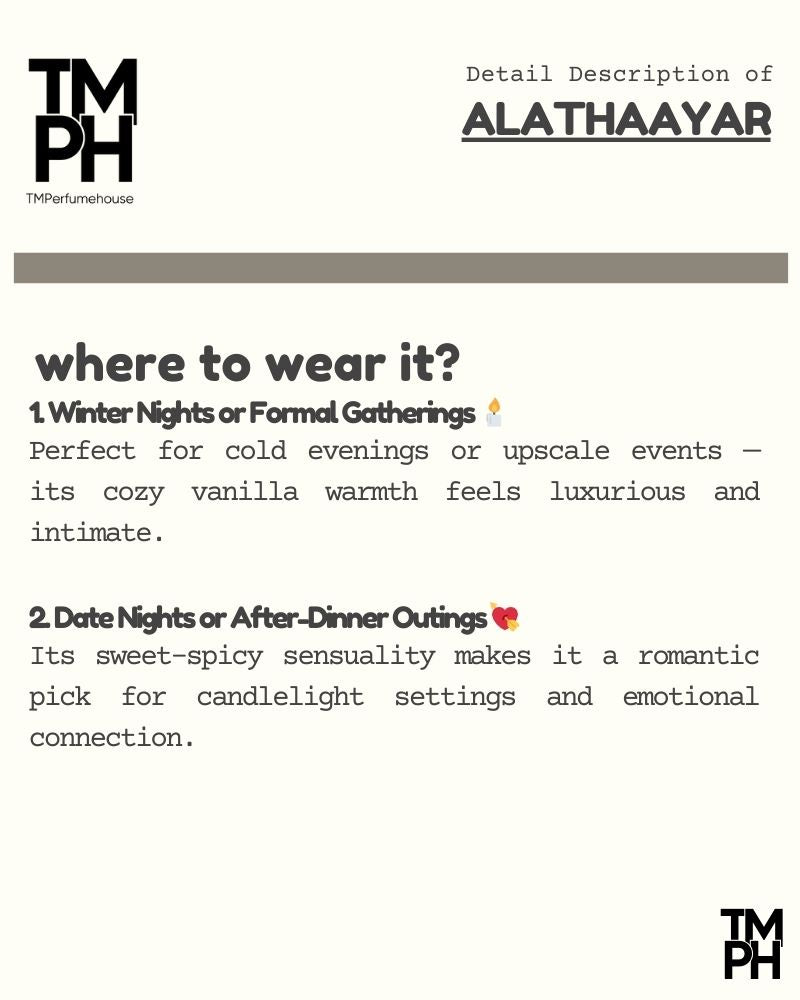 TM
PH
TMPerfumehouse

Detail Description of
ALATHAAYAR

where to wear it?

1. Winter Nights or Formal Gatherings 🕯️
Perfect for cold evenings or upscale events — its cozy vanilla warmth feels luxurious and intimate.

2. Date Nights or After-Dinner Outings 💘
Its sweet-spicy sensuality makes it a romantic pick for candlelight settings and emotional connection.

TM
PH